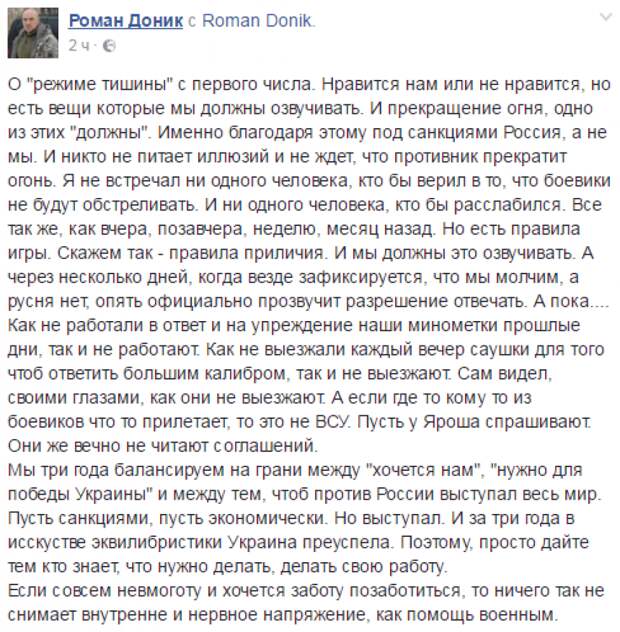 Роман Доник с Roman Donik.
2 ч ·

О "режиме тишины" с первого числа. Нравится нам или не нравится, но есть вещи которые мы должны озвучивать. И прекращение огня, одно из этих "должны". Именно благодаря этому под санкциями Россия, а не мы. И никто не питает иллюзий и не ждет, что противник прекратит огонь. Я не встречал ни одного человека, кто бы верил в то, что боевики не будут обстреливать. И ни одного человека, кто бы расслабился. Все так же, как вчера, позавчера, неделю, месяц назад. Но есть правила игры. Скажем так - правила приличия. И мы должны это озвучивать. А через несколько дней, когда везде зафиксируется, что мы молчим, а русня нет, опять официально прозвучит разрешение отвечать. А пока.... Как не работали в ответ и на упреждение наши минометки прошлые дни, так и не работают. Как не выезжали каждый вечер саушки для того чтоб ответить большим калибром, так и не выезжают. Сам видел, своими глазами, как они не выезжают. А если где то кому то из боевиков что то прилетает, то это не ВСУ. Пусть у Яроша спрашивают. Они же вечно не читают соглашений.
Мы три года балансируем на грани между "хочется нам", "нужно для победы Украины" и между тем, чтоб против России выступал весь мир. Пусть санкциями, пусть экономически. Но выступал. И за три года в исскустве эквилибристики Украина преуспела. Поэтому, просто дайте тем кто знает, что нужно делать, делать свою работу.
Если совсем невмоготу и хочется заботу позаботиться, то ничего так не снимает внутренне и нервное напряжение, как помощь военным.